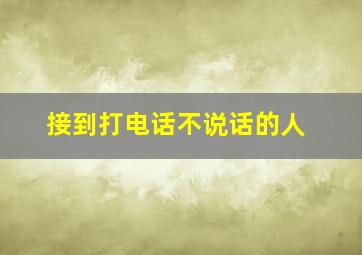 接到打电话不说话的人